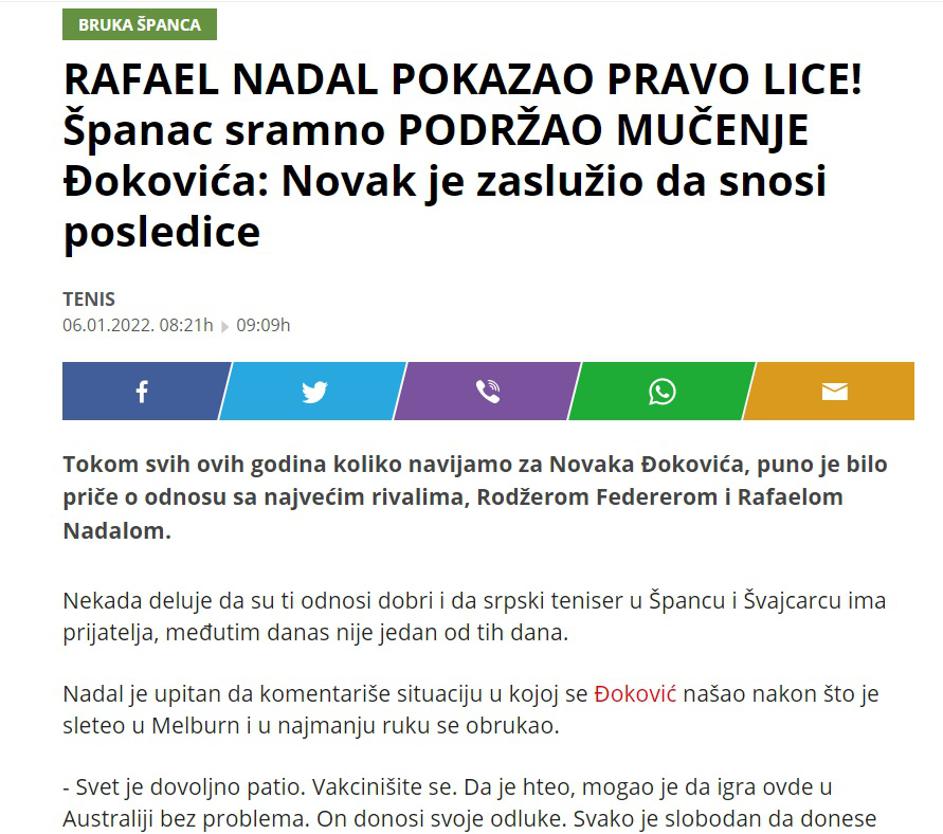 BRUKA ŠPANCA

RAFAEL NADAL POKAZAO PRAVO LICE! Španac sramno PODRŽAO MUČENJE Đokovića: Novak je zaslužio da snosi posledice

TENIS
06.01.2022. 08:21h 09:09h

Tokom svih ovih godina koliko navijamo za Novaka Đokovića, puno je bilo priče o odnosu sa najvećim rivalima, Rodžerom Federerom i Rafaelom Nadalom.

Nekada deluje da su ti odnosi dobri i da srpski teniser u Špancu i Švajcarcu ima prijatelja, međutim danas nije jedan od tih dana.

Nadal je upitan da komentariše situaciju u kojoj se Đoković našao nakon što je sleteo u Melburn i u najmanju ruku se obrukao.

- Svet je dovoljno patio. Vakcinišite se. Da je hteo, mogao je da igra ovde u Australiji bez problema. On donosi svoje odluke. Svako je slobodan da donese